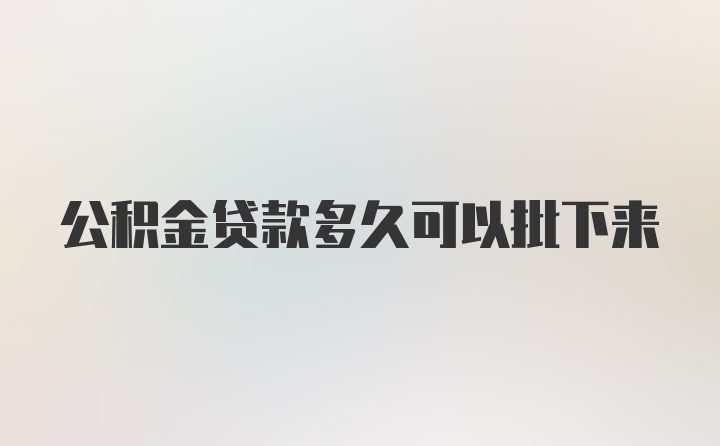 公积金贷款多久可以批下来